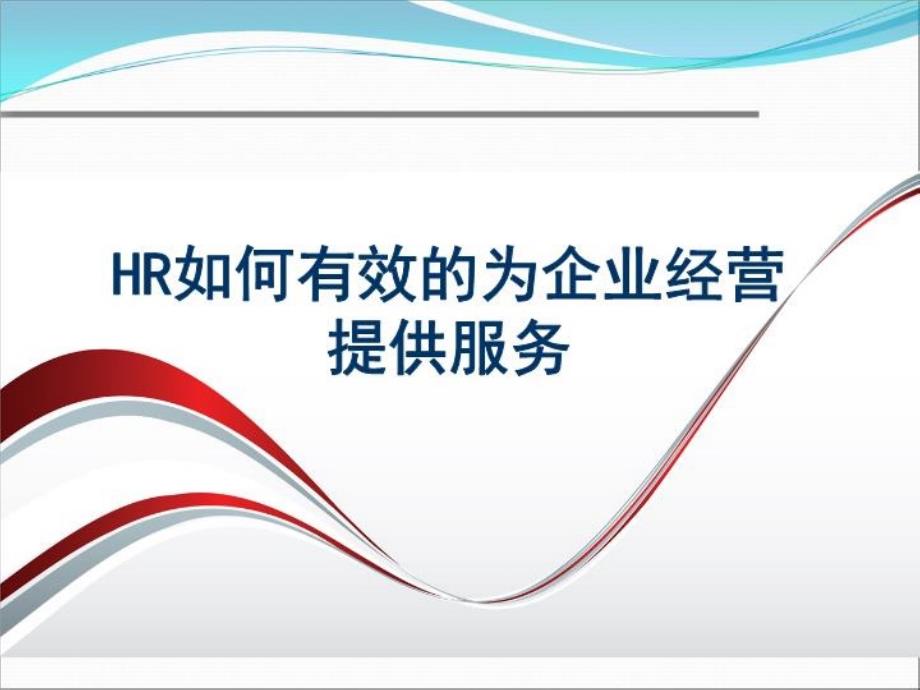 HR如何有效的为企业经营提供服务